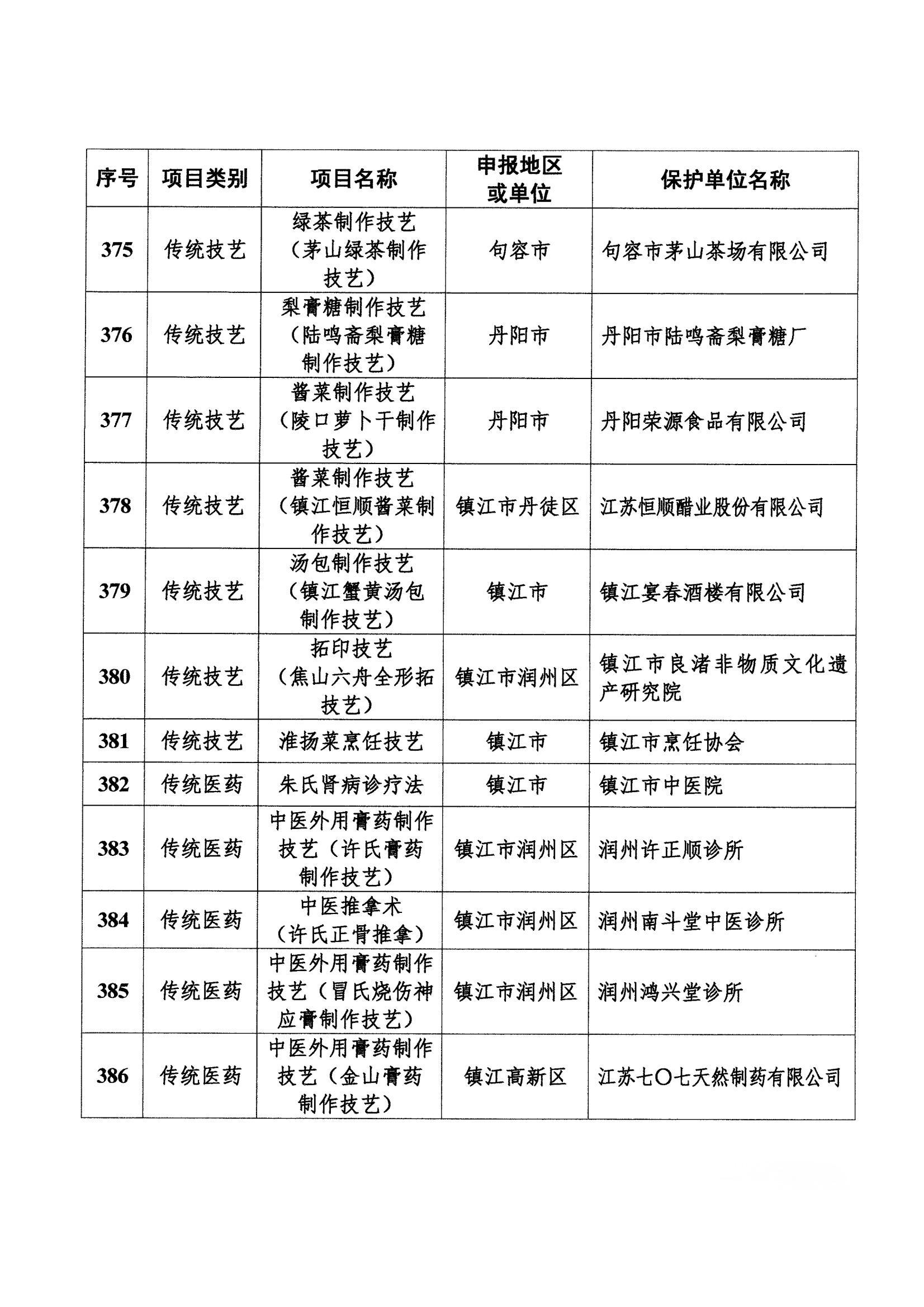 | 序号 | 项目类别 | 项目名称 | 申报地区或单位 | 保护单位名称 |
|---|---|---|---|---|
| 375 | 传统技艺 | 绿茶制作技艺（茅山绿茶制作技艺） | 句容市 | 句容市茅山茶场有限公司 |
| 376 | 传统技艺 | 梨膏糖制作技艺（陆鸣斋梨膏糖制作技艺） | 丹阳市 | 丹阳市陆鸣斋梨膏糖厂 |
| 377 | 传统技艺 | 酱菜制作技艺（陵口萝卜干制作技艺） | 丹阳市 | 丹阳荣源食品有限公司 |
| 378 | 传统技艺 | 酱菜制作技艺（镇江恒顺酱菜制作技艺） | 镇江市丹徒区 | 江苏恒顺醋业股份有限公司 |
| 379 | 传统技艺 | 汤包制作技艺（镇江蟹黄汤包制作技艺） | 镇江市 | 镇江宴春酒楼有限公司 |
| 380 | 传统技艺 | 拓印技艺（焦山六舟全形拓技艺） | 镇江市润州区 | 镇江市良渚非物质文化遗产研究院 |
| 381 | 传统技艺 | 淮扬菜烹饪技艺 | 镇江市 | 镇江市烹饪协会 |
| 382 | 传统医药 | 朱氏肾病诊疗法 | 镇江市 | 镇江市中医院 |
| 383 | 传统医药 | 中医外用膏药制作技艺（许氏膏药制作技艺） | 镇江市润州区 | 润州许正顺诊所 |
| 384 | 传统医药 | 中医推拿术（许氏正骨推拿） | 镇江市润州区 | 润州南斗堂中医诊所 |
| 385 | 传统医药 | 中医外用膏药制作技艺（冒氏烧伤神应膏制作技艺） | 镇江市润州区 | 润州鸿兴堂诊所 |
| 386 | 传统医药 | 中医外用膏药制作技艺（金山膏药制作技艺） | 镇江高新区 | 江苏七〇七天然制药有限公司 |